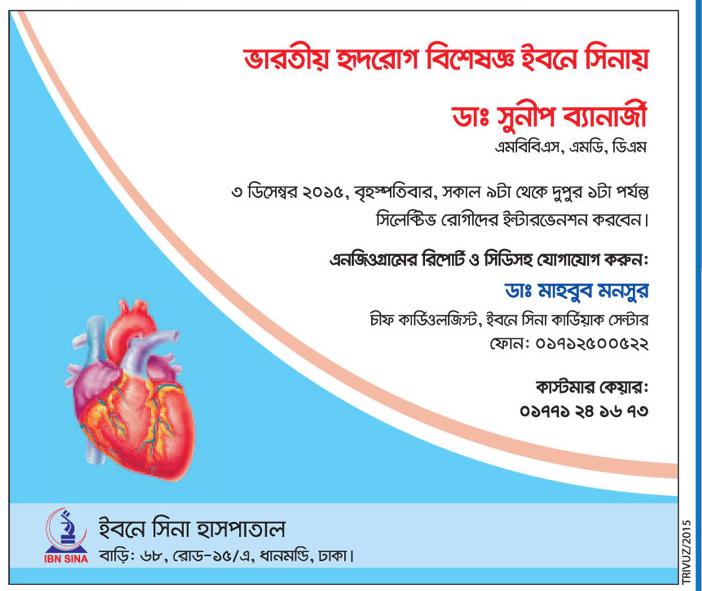 ভারতীয় হৃদরোগ বিশেষজ্ঞ ইবনে সিনায়

ডাঃ সুনীপ ব্যানার্জী
এমবিবিএস, এমডি, ডিএম

৩ ডিসেম্বর ২০১৫, বৃহস্পতিবার, সকাল ৯টা থেকে দুপুর ১টা পর্যন্ত সিলেক্টিভ রোগীদের ইন্টারভেনশন করবেন।

এনজিওগ্রামের রিপোর্ট ও সিডিসহ যোগাযোগ করুন:
ডাঃ মাহবুব মনসুর
চীফ কার্ডিওলজিস্ট, ইবনে সিনা কার্ডিয়াক সেন্টার
ফোন: ০১৭১২৫০০৫২২

কাস্টমার কেয়ার:
০১৭৭১ ২৪ ১৬ ৭৩

IBN SINA
ইবনে সিনা হাসপাতাল
বাড়ি: ৬৮, রোড-১৫/এ, ধানমন্ডি, ঢাকা।

TRIVUZ/2015